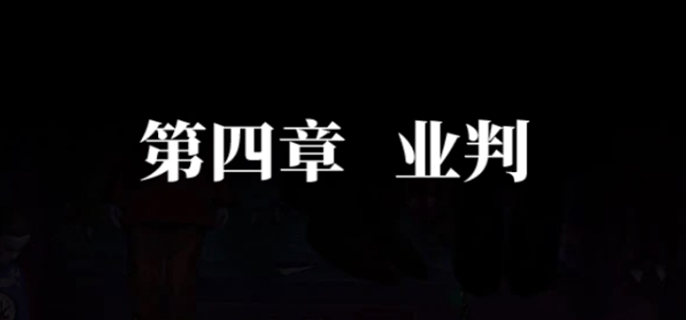 第四章　业判